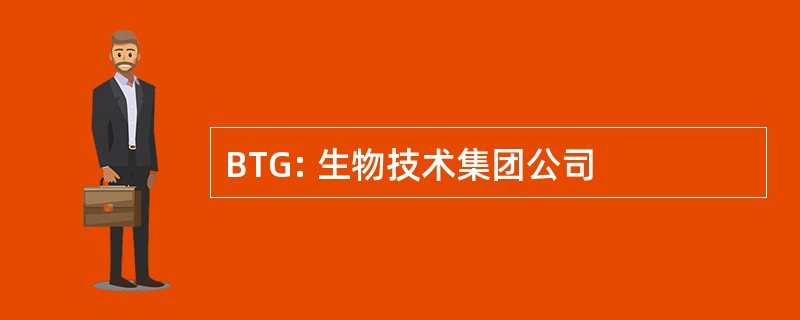 BTG: 生物技术集团公司